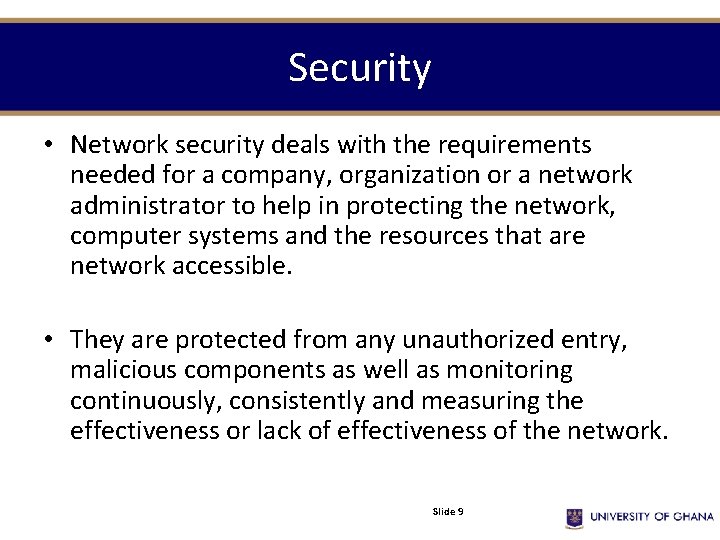 Security

• Network security deals with the requirements needed for a company, organization or a network administrator to help in protecting the network, computer systems and the resources that are network accessible.

• They are protected from any unauthorized entry, malicious components as well as monitoring continuously, consistently and measuring the effectiveness or lack of effectiveness of the network.

Slide 9

UNIVERSITY OF GHANA